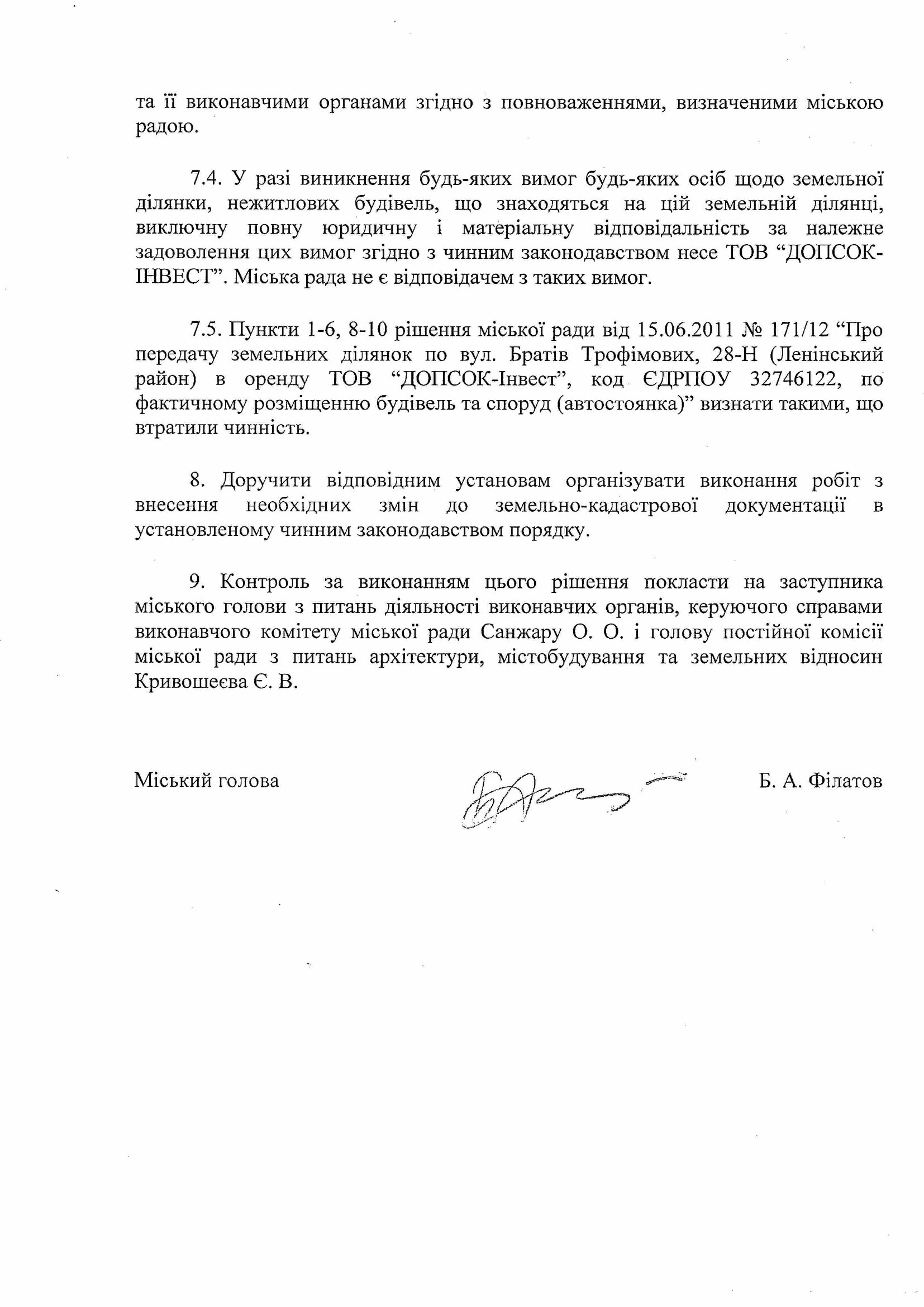 та її виконавчими органами згідно з повноваженнями, визначеними міською радою.

7.4. У разі виникнення будь-яких вимог будь-яких осіб щодо земельної ділянки, нежитлових будівель, що знаходяться на цій земельній ділянці, виключну повну юридичну і матеріальну відповідальність за належне задоволення цих вимог згідно з чинним законодавством несе ТОВ “ДОПСОК-ІНВЕСТ”. Міська рада не є відповідачем з таких вимог.

7.5. Пункти 1-6, 8-10 рішення міської ради від 15.06.2011 № 171/12 “Про передачу земельних ділянок по вул. Братів Трофімових, 28-Н (Ленінський район) в оренду ТОВ “ДОПСОК-Інвест”, код ЄДРПОУ 32746122, по фактичному розміщенню будівель та споруд (автостоянка)” визнати такими, що втратили чинність.

8. Доручити відповідним установам організувати виконання робіт з внесення необхідних змін до земельно-кадастрової документації в установленому чинним законодавством порядку.

9. Контроль за виконанням цього рішення покласти на заступника міського голови з питань діяльності виконавчих органів, керуючого справами виконавчого комітету міської ради Санжару О. О. і голову постійної комісії міської ради з питань архітектури, містобудування та земельних відносин Кривошеєва Є. В.

Міський голова

Б. А. Філатов